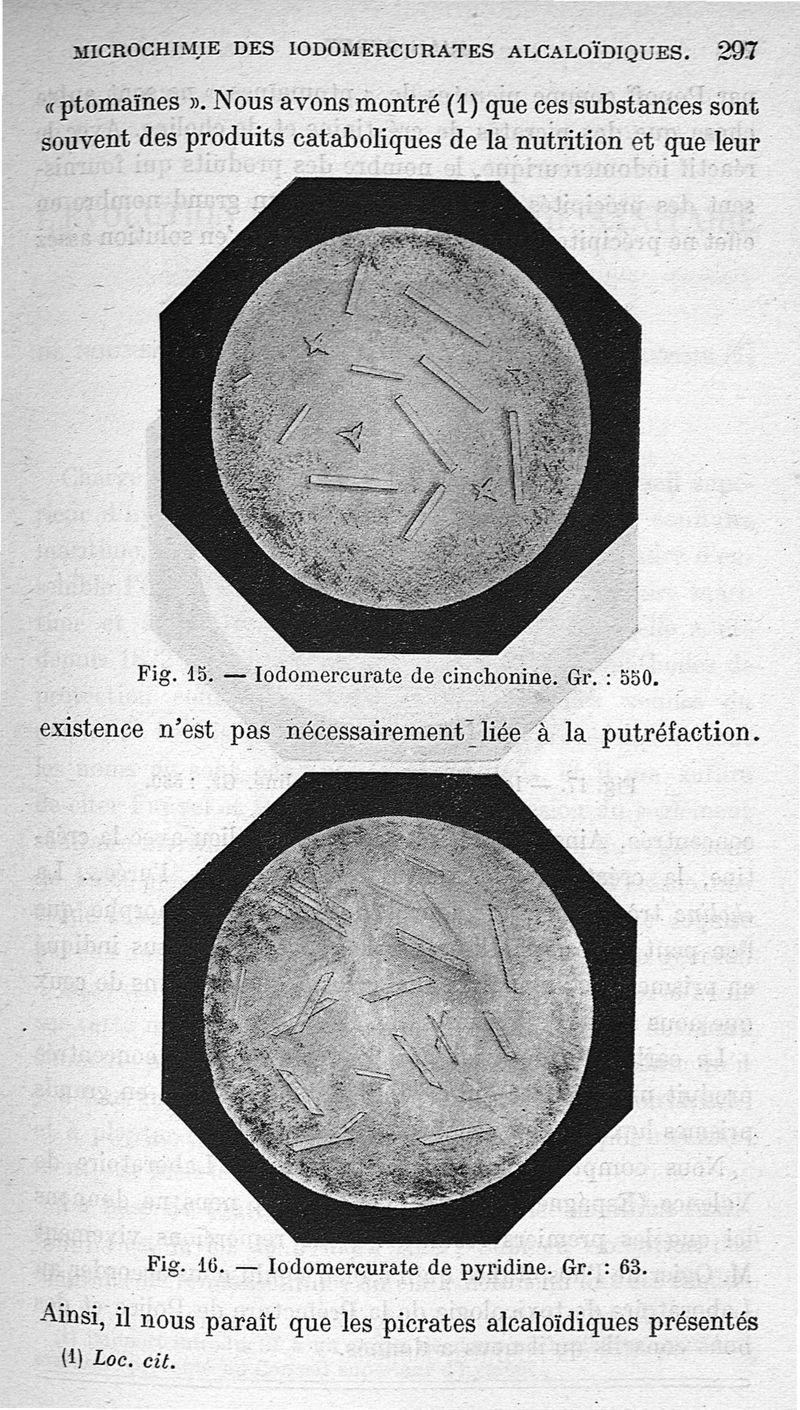 MICROCHIMIE DES IODOMERCURATES ALCALOÏDIQUES. 297

« ptomaïnes ». Nous avons montré (1) que ces substances sont souvent des produits cataboliques de la nutrition et que leur

Fig. 15. — Iodomercurate de cinchonine. Gr. : 550.

existence n'est pas nécessairement liée à la putréfaction.

Fig. 16. — Iodomercurate de pyridine. Gr. : 63.

Ainsi, il nous paraît que les picrates alcaloïdiques présentés

(1) Loc. cit.